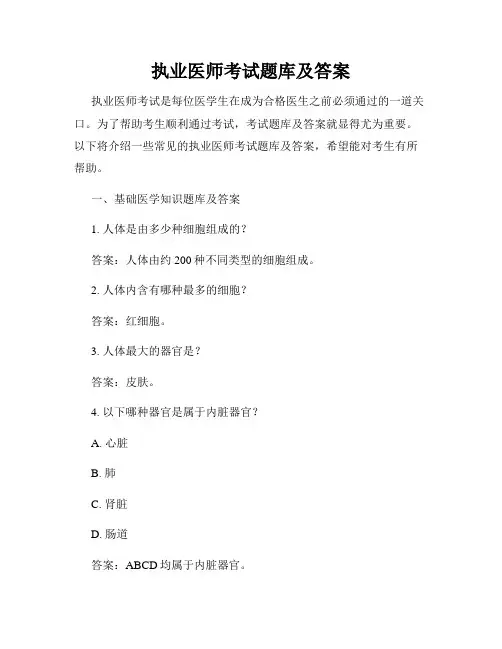 执业医师考试题库及答案

执业医师考试是每位医学生在成为合格医生之前必须通过的一道关口。为了帮助考生顺利通过考试，考试题库及答案就显得尤为重要。以下将介绍一些常见的执业医师考试题库及答案，希望能对考生有所帮助。

一、基础医学知识题库及答案

1. 人体是由多少种细胞组成的？

答案：人体由约 200 种不同类型的细胞组成。

2. 人体内含有哪种最多的细胞？

答案：红细胞。

3. 人体最大的器官是？

答案：皮肤。

4. 以下哪种器官是属于内脏器官？

A. 心脏

B. 肺

C. 肾脏

D. 肠道

答案：ABCD 均属于内脏器官。